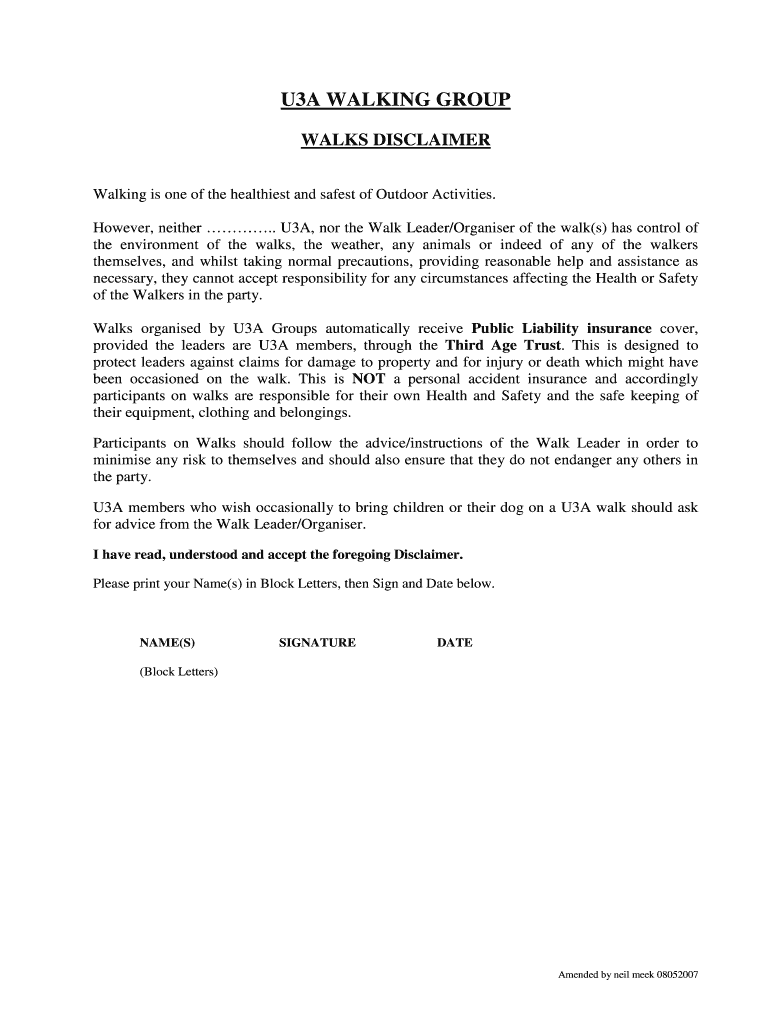 U3A WALKING GROUP

WALKS DISCLAIMER

Walking is one of the healthiest and safest of Outdoor Activities.

However, neither ………….. U3A, nor the Walk Leader/Organiser of the walk(s) has control of the environment of the walks, the weather, any animals or indeed of any of the walkers themselves, and whilst taking normal precautions, providing reasonable help and assistance as necessary, they cannot accept responsibility for any circumstances affecting the Health or Safety of the Walkers in the party.

Walks organised by U3A Groups automatically receive Public Liability insurance cover, provided the leaders are U3A members, through the Third Age Trust. This is designed to protect leaders against claims for damage to property and for injury or death which might have been occasioned on the walk. This is NOT a personal accident insurance and accordingly participants on walks are responsible for their own Health and Safety and the safe keeping of their equipment, clothing and belongings.

Participants on Walks should follow the advice/instructions of the Walk Leader in order to minimise any risk to themselves and should also ensure that they do not endanger any others in the party.

U3A members who wish occasionally to bring children or their dog on a U3A walk should ask for advice from the Walk Leader/Organiser.

I have read, understood and accept the foregoing Disclaimer.

Please print your Name(s) in Block Letters, then Sign and Date below.

NAME(S) SIGNATURE DATE

(Block Letters)

Amended by neil meek 08052007